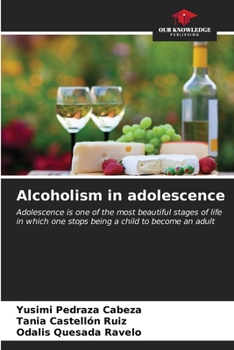 OUR KNOWLEDGE
PUBLISHING

Alcoholism in adolescence

Adolescence is one of the most beautiful stages of life in which one stops being a child to become an adult

Yusimi Pedraza Cabeza
Tania Castellón Ruiz
Odalis Quesada Ravelo